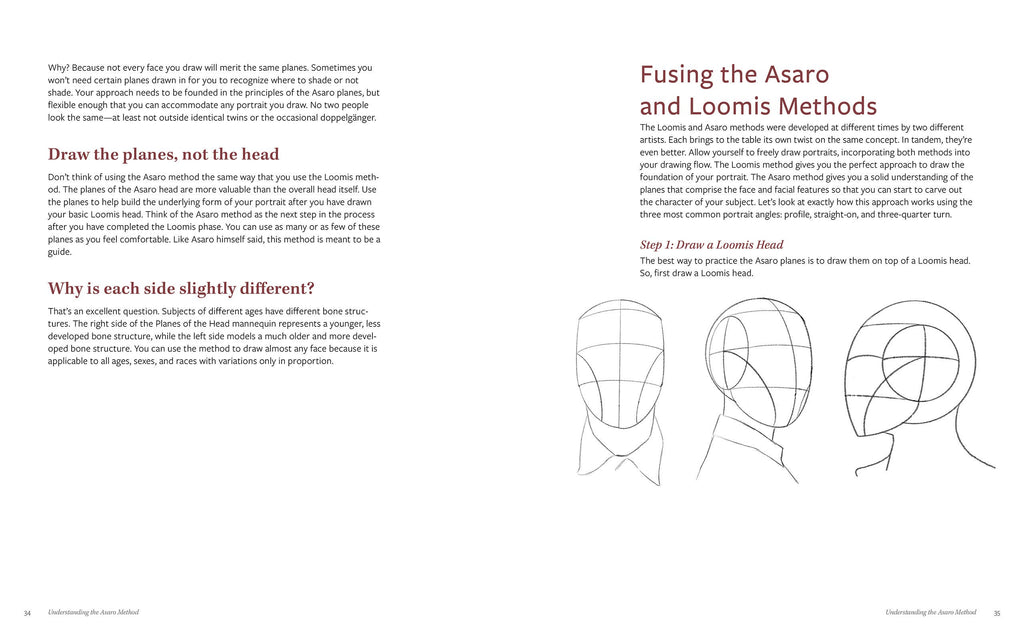 Why? Because not every face you draw will merit the same planes. Sometimes you won't need certain planes drawn in for you to recognize where to shade or not shade. Your approach needs to be founded in the principles of the Asaro planes, but flexible enough that you can accommodate any portrait you draw. No two people look the same—at least not outside identical twins or the occasional doppelgänger.

Draw the planes, not the head

Don't think of using the Asaro method the same way that you use the Loomis method. The planes of the Asaro head are more valuable than the overall head itself. Use the planes to help build the underlying form of your portrait after you have drawn your basic Loomis head. Think of the Asaro method as the next step in the process after you have completed the Loomis phase. You can use as many or as few of these planes as you feel comfortable. Like Asaro himself said, this method is meant to be a guide.

Why is each side slightly different?

That's an excellent question. Subjects of different ages have different bone structures. The right side of the Planes of the Head mannequin represents a younger, less developed bone structure, while the left side models a much older and more developed bone structure. You can use the method to draw almost any face because it is applicable to all ages, sexes, and races with variations only in proportion.

34 Understanding the Asaro Method

Fusing the Asaro and Loomis Methods

The Loomis and Asaro methods were developed at different times by two different artists. Each brings to the table its own twist on the same concept. In tandem, they're even better. Allow yourself to freely draw portraits, incorporating both methods into your drawing flow. The Loomis method gives you the perfect approach to draw the foundation of your portrait. The Asaro method gives you a solid understanding of the planes that comprise the face and facial features so that you can start to carve out the character of your subject. Let's look at exactly how this approach works using the three most common portrait angles: profile, straight-on, and three-quarter turn.

Step 1: Draw a Loomis Head

The best way to practice the Asaro planes is to draw them on top of a Loomis head. So, first draw a Loomis head.

Understanding the Asaro Method 35